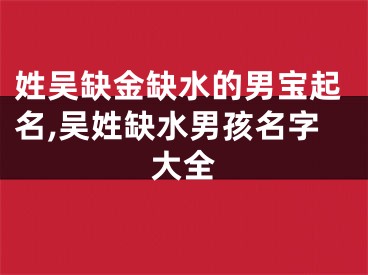 姓吴缺金缺水的男宝起名,吴姓缺水男孩名字大全